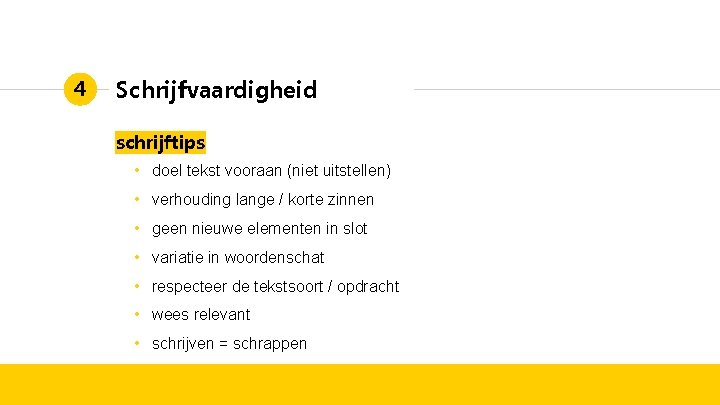 4

Schrijfvaardigheid

schrijftips

• doel tekst vooraan (niet uitstellen)
• verhouding lange / korte zinnen
• geen nieuwe elementen in slot
• variatie in woordenschat
• respecteer de tekstsoort / opdracht
• wees relevant
• schrijven = schrappen